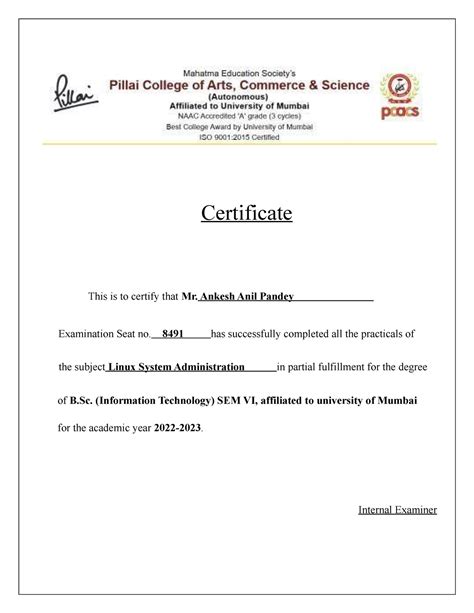 Pillai

Mahatma Education Society's
Pillai College of Arts, Commerce & Science
(Autonomous)
Affiliated to University of Mumbai
NAAC Accredited 'A' grade (3 cycles)
Best College Award by University of Mumbai
ISO 9001:2015 Certified

pcacs

Certificate

This is to certify that Mr. Ankesh Anil Pandey

Examination Seat no. 8491 has successfully completed all the practicals of the subject Linux System Administration in partial fulfillment for the degree of B.Sc. (Information Technology) SEM VI, affiliated to university of Mumbai for the academic year 2022-2023.

Internal Examiner